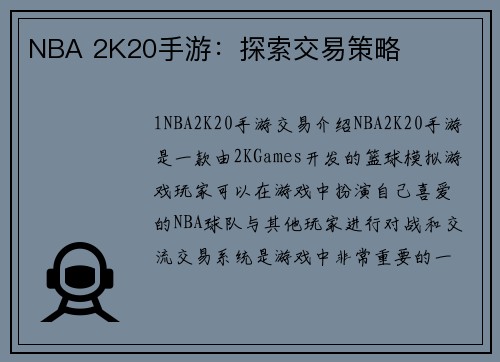 NBA 2K20手游：探索交易策略

1NBA2K20手游交易介绍NBA2K20手游是一款由2KGames开发的篮球模拟游戏玩家可以在游戏中扮演自己喜爱的NBA球队与其他玩家进行对战和交流交易系统是游戏中非常重要的一